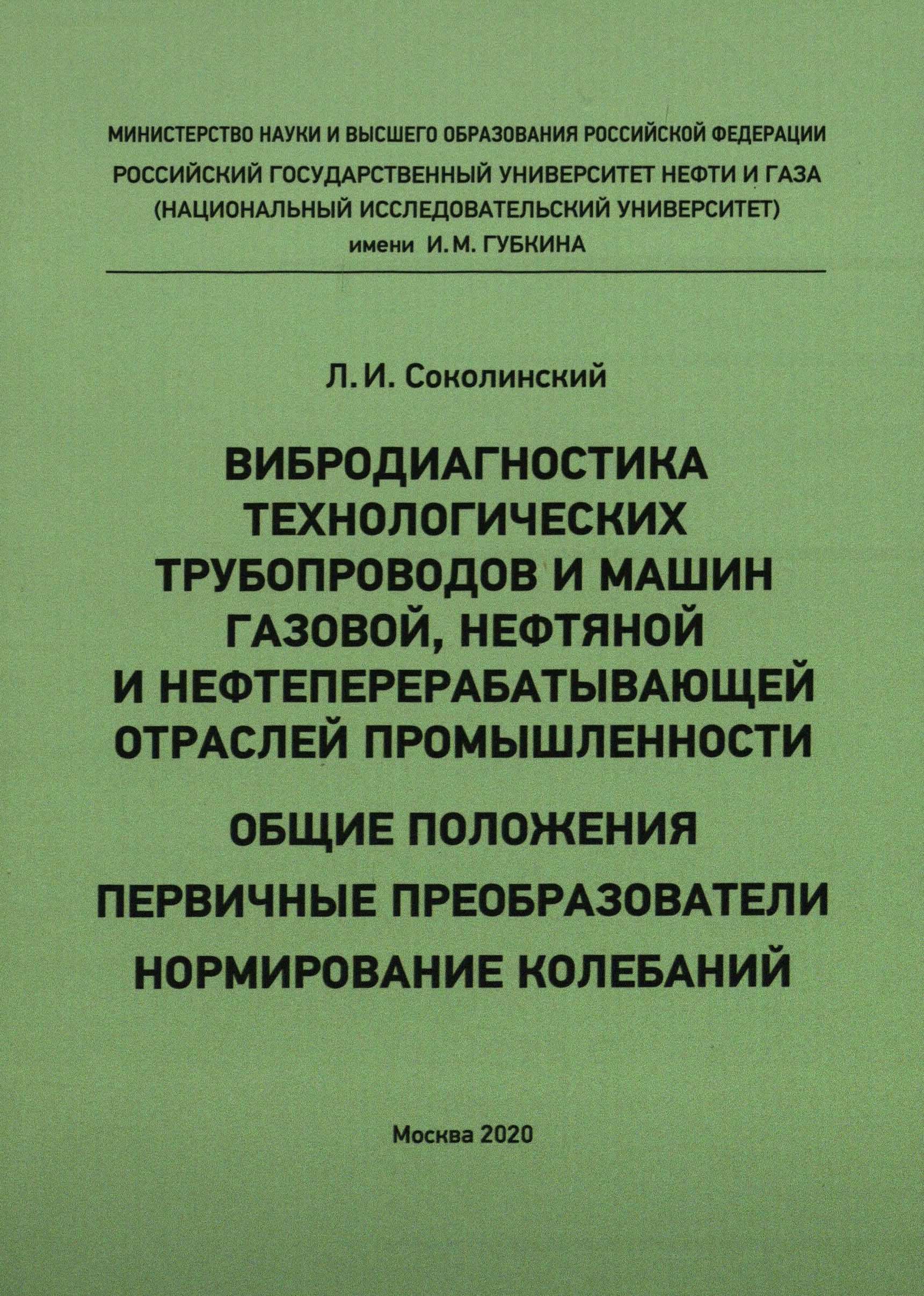 МИНИСТЕРСТВО НАУКИ И ВЫСШЕГО ОБРАЗОВАНИЯ РОССИЙСКОЙ ФЕДЕРАЦИИ
РОССИЙСКИЙ ГОСУДАРСТВЕННЫЙ УНИВЕРСИТЕТ НЕФТИ И ГАЗА
(НАЦИОНАЛЬНЫЙ ИССЛЕДОВАТЕЛЬСКИЙ УНИВЕРСИТЕТ)
имени И. М. ГУБКИНА

Л. И. Соколинский

ВИБРОДИАГНОСТИКА ТЕХНОЛОГИЧЕСКИХ ТРУБОПРОВОДОВ И МАШИН ГАЗОВОЙ, НЕФТЯНОЙ И НЕФТЕПЕРЕРАБАТЫВАЮЩЕЙ ОТРАСЛЕЙ ПРОМЫШЛЕННОСТИ

ОБЩИЕ ПОЛОЖЕНИЯ

ПЕРВИЧНЫЕ ПРЕОБРАЗОВАТЕЛИ

НОРМИРОВАНИЕ КОЛЕБАНИЙ

Москва 2020